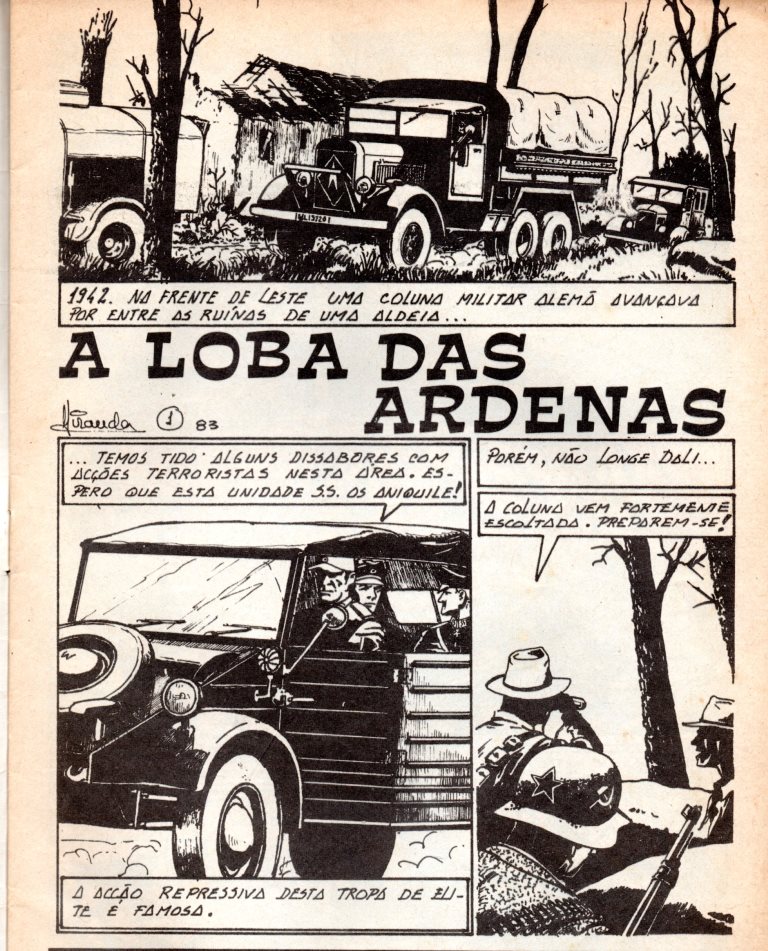 1942. NA FRENTE DE LESTE UMA COLUNA MILITAR ALEMÃ AVANÇAVA POR ENTRE AS RUÍNAS DE UMA ALDEIA...

A LOBA DAS ARDENAS

Miranda 1 83

... TEMOS TIDO ALGUNS DISSABORES COM ACÇÕES TERRORISTAS NESTA ÁREA. ESPERO QUE ESTA UNIDADE S.S. OS ANIQUILE!

A ACÇÃO REPRESSIVA DESTA TROPA DE ELITE É FAMOSA.

PORÉM, NÃO LONGE DALI...

A COLUNA VEM FORTEMENTE ESCOLTADA. PREPAREM-SE!